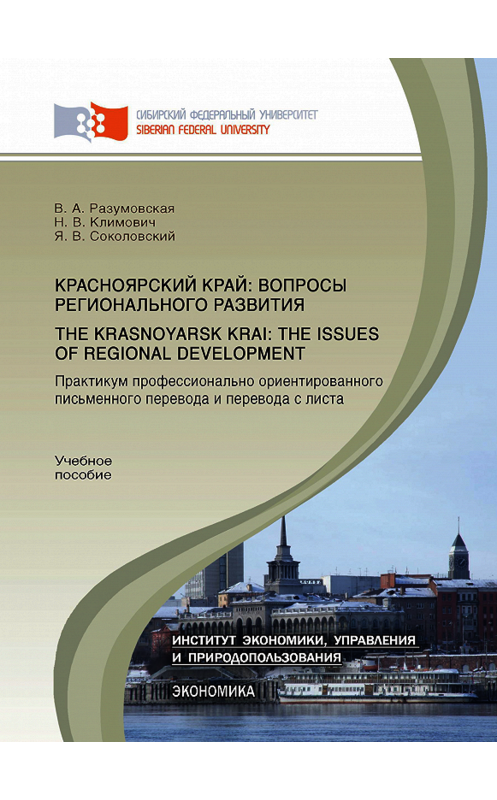 СИБИРСКИЙ ФЕДЕРАЛЬНЫЙ УНИВЕРСИТЕТ
SIBERIAN FEDERAL UNIVERSITY

В. А. Разумовская
Н. В. Климович
Я. В. Соколовский

КРАСНОЯРСКИЙ КРАЙ: ВОПРОСЫ РЕГИОНАЛЬНОГО РАЗВИТИЯ

THE KRASNOYARSK KRAI: THE ISSUES OF REGIONAL DEVELOPMENT

Практикум профессионально ориентированного письменного перевода и перевода с листа

Учебное пособие

ИНСТИТУТ ЭКОНОМИКИ, УПРАВЛЕНИЯ И ПРИРОДОПОЛЬЗОВАНИЯ

ЭКОНОМИКА